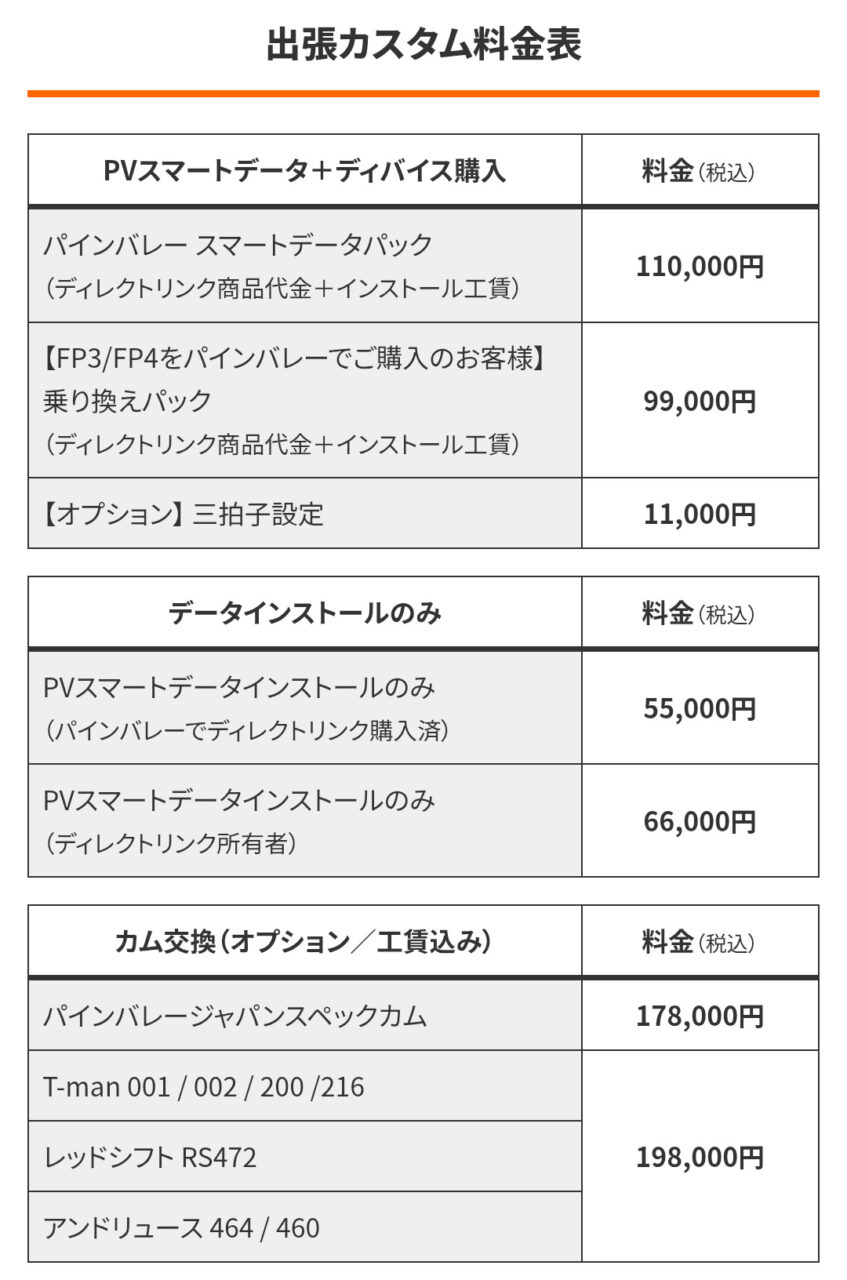 出張カスタム料金表

| PVスマートデータ＋ディバイス購入 | 料金（税込） |
|---|---|
| パインバレー スマートデータパック（ディレクトリンク商品代金＋インストール工賃） | 110,000円 |
| 【FP3/FP4をパインバレーでご購入のお客様】乗り換えパック（ディレクトリンク商品代金＋インストール工賃） | 99,000円 |
| 【オプション】三拍子設定 | 11,000円 |

| データインストールのみ | 料金（税込） |
|---|---|
| PVスマートデータインストールのみ（パインバレーでディレクトリンク購入済） | 55,000円 |
| PVスマートデータインストールのみ（ディレクトリンク所有者） | 66,000円 |

| カム交換（オプション／工賃込み） | 料金（税込） |
|---|---|
| パインバレージャパンスペックカム | 178,000円 |
| T-man 001 / 002 / 200 /216 | 198,000円 |
| レッドシフト RS472 | |
| アンドリュース 464 / 460 | |